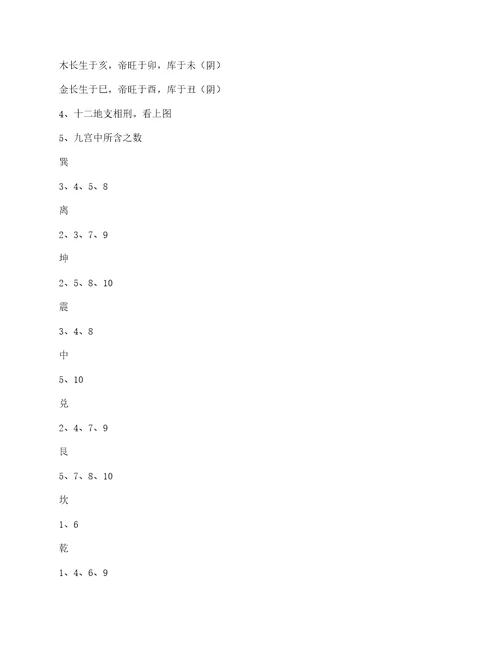 木长生于亥，帝旺于卯，库于未（阴）

金长生于巳，帝旺于酉，库于丑（阴）

4、十二地支相刑，看上图

5、九宫中所含之数

巽

3、4、5、8

离

2、3、7、9

坤

2、5、8、10

震

3、4、8

中

5、10

兑

2、4、7、9

艮

5、7、8、10

坎

1、6

乾

1、4、6、9